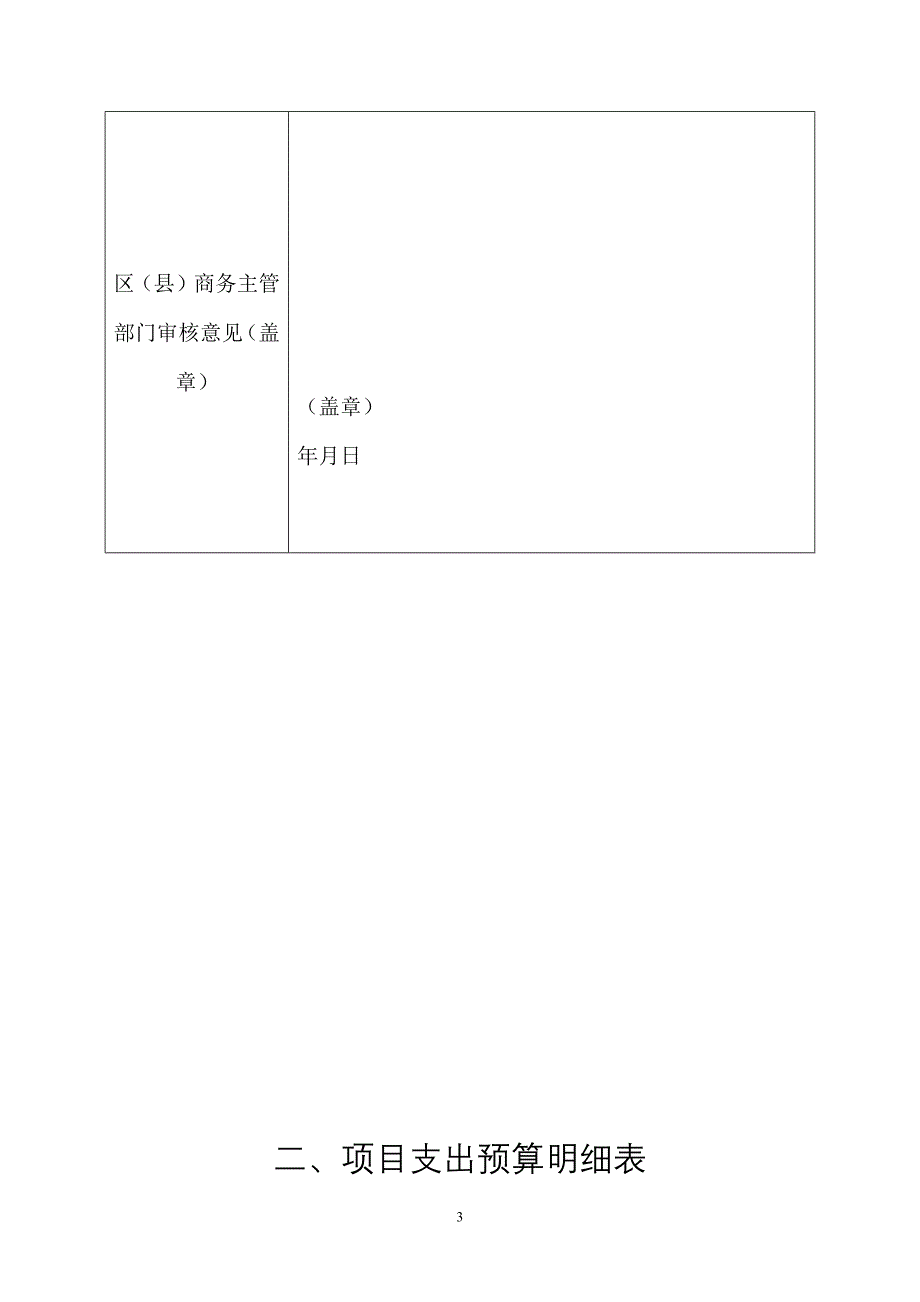 | 区（县）商务主管部门审核意见（盖章） | （盖章）<br>年月日 |
|---|---|

二、项目支出预算明细表

3